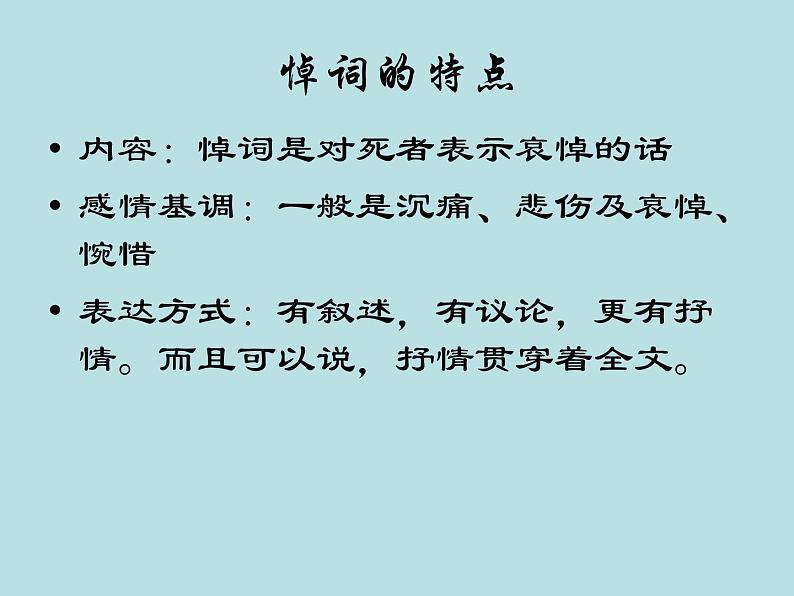 悼词的特点

• 内容：悼词是对死者表示哀悼的话

• 感情基调：一般是沉痛、悲伤及哀悼、惋惜

• 表达方式：有叙述，有议论，更有抒情。而且可以说，抒情贯穿着全文。